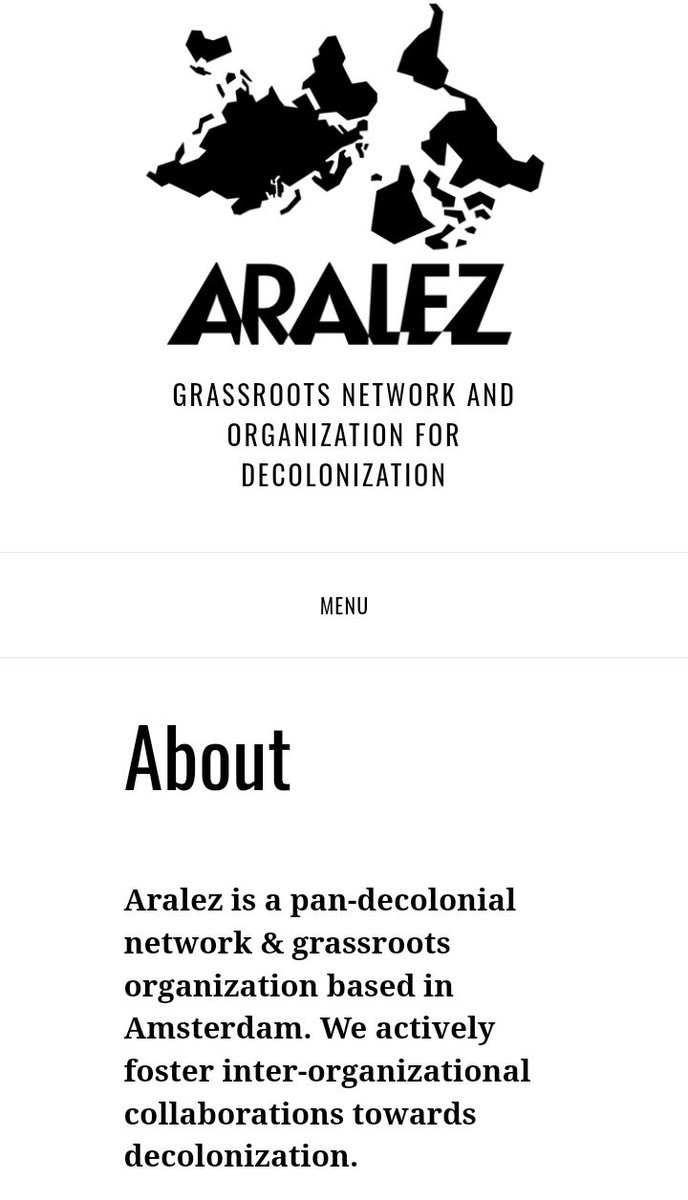 ARALEZ

GRASSROOTS NETWORK AND ORGANIZATION FOR DECOLONIZATION

MENU

About

Aralez is a pan-decolonial network & grassroots organization based in Amsterdam. We actively foster inter-organizational collaborations towards decolonization.